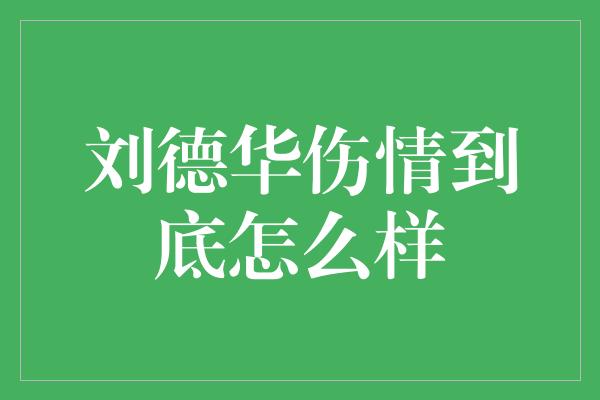 刘德华伤情到底怎么样